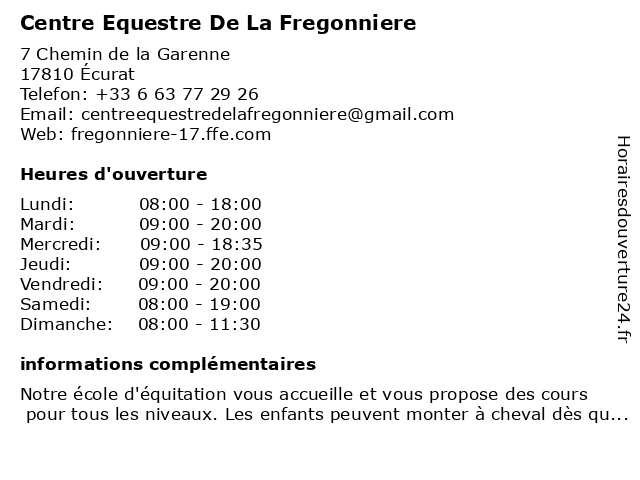 Centre Equestre De La Fregonniere

7 Chemin de la Garenne
17810 Écurat
Telefon: +33 6 63 77 29 26
Email: centreequestredelafregonniere@gmail.com
Web: fregonniere-17.ffe.com

Heures d'ouverture

| Lundi: | 08:00 - 18:00 |
|---|---|
| Mardi: | 09:00 - 20:00 |
| Mercredi: | 09:00 - 18:35 |
| Jeudi: | 09:00 - 20:00 |
| Vendredi: | 09:00 - 20:00 |
| Samedi: | 08:00 - 19:00 |
| Dimanche: | 08:00 - 11:30 |

informations complémentaires

Notre école d'équitation vous accueille et vous propose des cours pour tous les niveaux. Les enfants peuvent monter à cheval dès qu...

Horairesdouverture24.fr